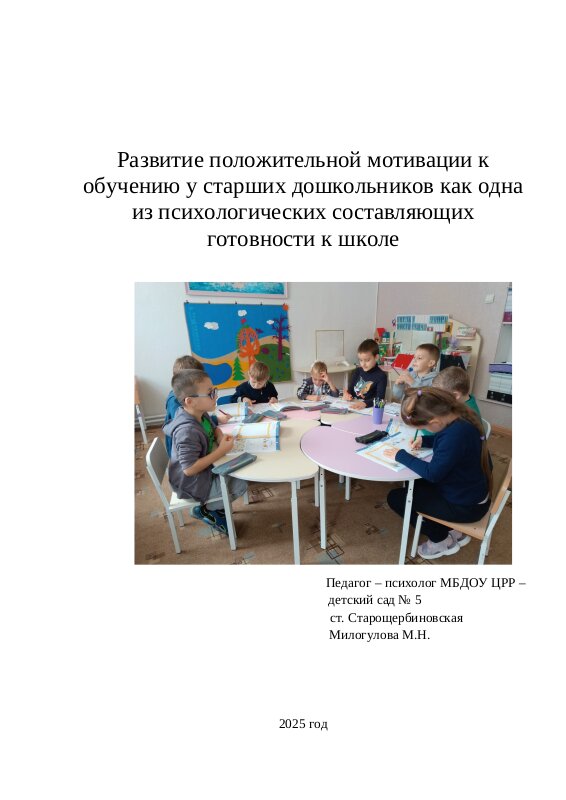 Развитие положительной мотивации к обучению у старших дошкольников как одна из психологических составляющих готовности к школе

Педагог – психолог МБДОУ ЦРР – детский сад № 5
ст. Старощербиновская
Милогулова М.Н.

2025 год